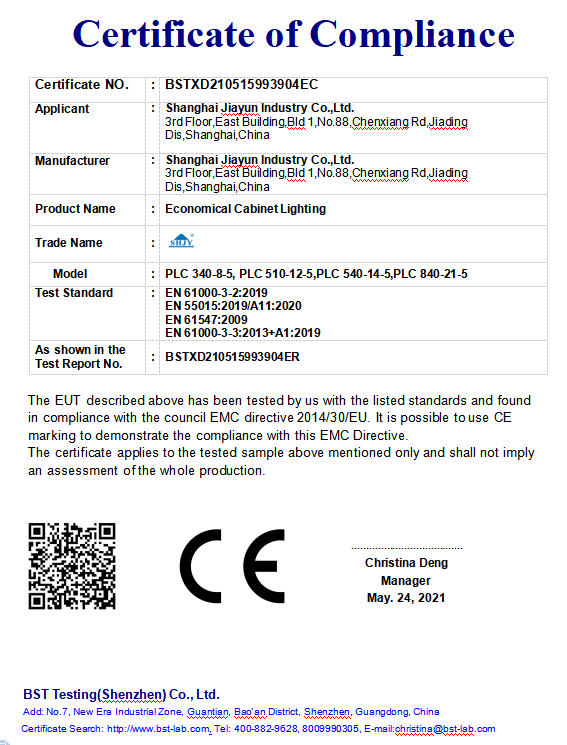 Certificate of Compliance

| Certificate NO. | : | BSTXD210515993904EC |
|---|---|---|
| Applicant | : | Shanghai Jiayun Industry Co.,Ltd. 3rd Floor,East Building,Bld 1,No.88,Chenxiang Rd,Jiading Dis,Shanghai,China |
| Manufacturer | : | Shanghai Jiayun Industry Co.,Ltd. 3rd Floor,East Building,Bld 1,No.88,Chenxiang Rd,Jiading Dis,Shanghai,China |
| Product Name | : | Economical Cabinet Lighting |
| Trade Name | : | SHJY |
| Model | : | PLC 340-8-5, PLC 510-12-5,PLC 540-14-5,PLC 840-21-5 |
| Test Standard | : | EN 61000-3-2:2019 EN 55015:2019/A11:2020 EN 61547:2009 EN 61000-3-3:2013+A1:2019 |
| As shown in the Test Report No. | : | BSTXD210515993904ER |

The EUT described above has been tested by us with the listed standards and found in compliance with the council EMC directive 2014/30/EU. It is possible to use CE marking to demonstrate the compliance with this EMC Directive.
The certificate applies to the tested sample above mentioned only and shall not imply an assessment of the whole production.

CE

Christina Deng
Manager
May. 24, 2021

BST Testing(Shenzhen) Co., Ltd.
Add: No.7, New Era Industrial Zone, Guantian, Bao'an District, Shenzhen, Guangdong, China
Certificate Search: http://www.bst-lab.com, Tel: 400-882-9628, 8009990305, E-mail:christina@bst-lab.com